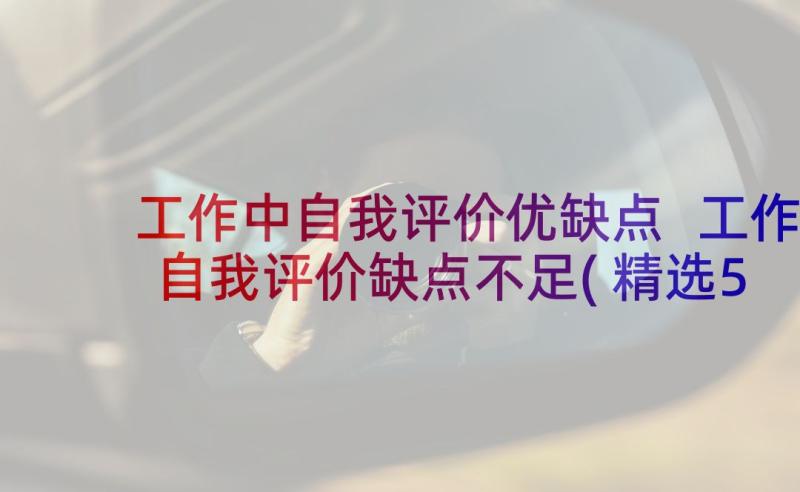 工作中自我评价优缺点 工作自我评价缺点不足(精选5